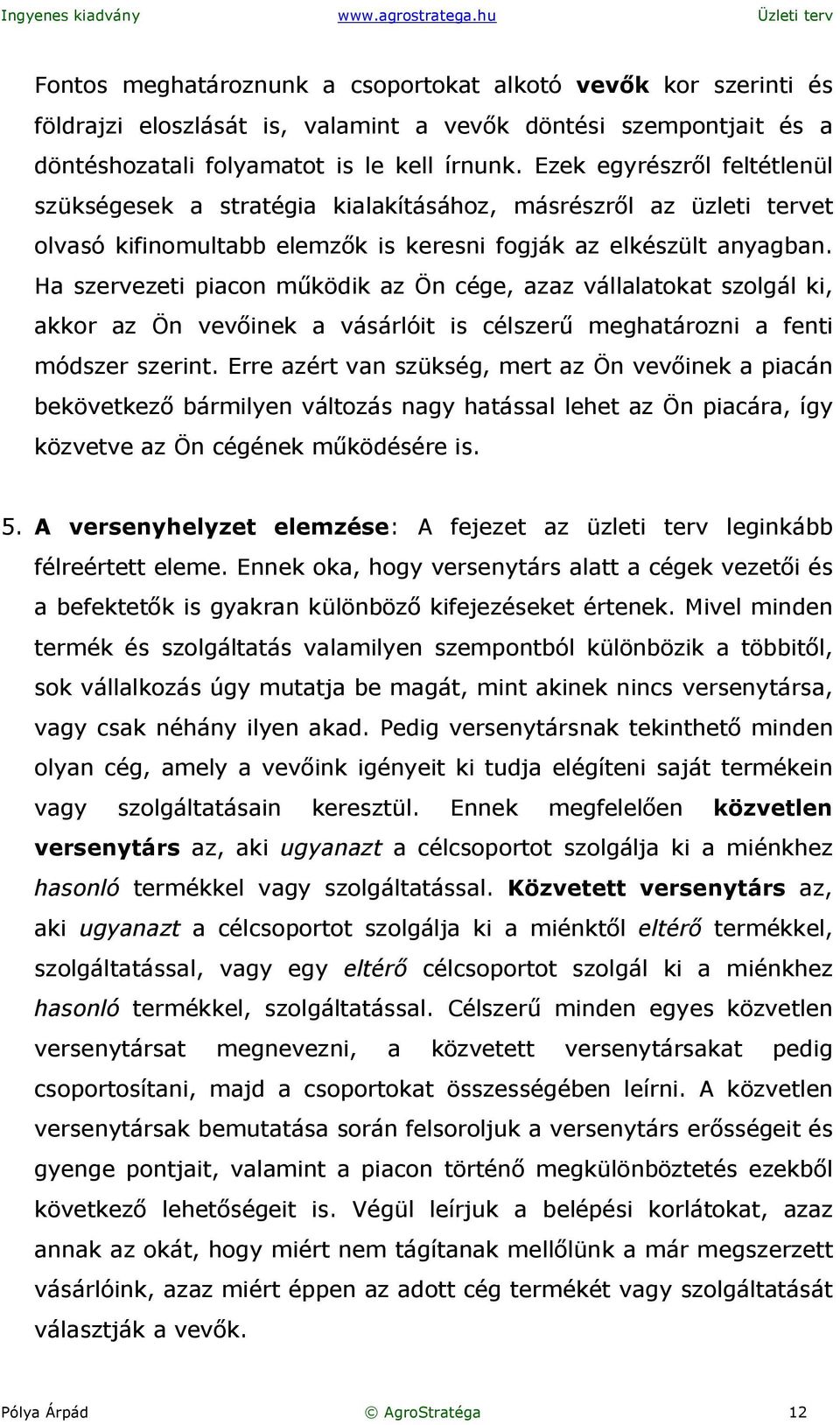 Ingyenes kiadvány www.agrostratega.hu Üzleti terv

Fontos meghatároznunk a csoportokat alkotó vevők kor szerinti és földrajzi eloszlását is, valamint a vevők döntési szempontjait és a döntéshozatali folyamatot is le kell írnunk. Ezek egyrészről feltétlenül szükségesek a stratégia kialakításához, másrészről az üzleti tervet olvasó kifinomultabb elemzők is keresni fogják az elkészült anyagban. Ha szervezeti piacon működik az Ön cége, azaz vállalatokat szolgál ki, akkor az Ön vevőinek a vásárlóit is célszerű meghatározni a fenti módszer szerint. Erre azért van szükség, mert az Ön vevőinek a piacán bekövetkező bármilyen változás nagy hatással lehet az Ön piacára, így közvetve az Ön cégének működésére is.

5. A versenyhelyzet elemzése: A fejezet az üzleti terv leginkább félreértett eleme. Ennek oka, hogy versenytárs alatt a cégek vezetői és a befektetők is gyakran különböző kifejezéseket értenek. Mivel minden termék és szolgáltatás valamilyen szempontból különbözik a többitől, sok vállalkozás úgy mutatja be magát, mint akinek nincs versenytársa, vagy csak néhány ilyen akad. Pedig versenytársnak tekinthető minden olyan cég, amely a vevőink igényeit ki tudja elégíteni saját termékein vagy szolgáltatásain keresztül. Ennek megfelelően közvetlen versenytárs az, aki ugyanazt a célcsoportot szolgálja ki a miénkhez hasonló termékkel vagy szolgáltatással. Közvetett versenytárs az, aki ugyanazt a célcsoportot szolgálja ki a miénktől eltérő termékkel, szolgáltatással, vagy egy eltérő célcsoportot szolgál ki a miénkhez hasonló termékkel, szolgáltatással. Célszerű minden egyes közvetlen versenytársat megnevezni, a közvetett versenytársakat pedig csoportosítani, majd a csoportokat összességében leírni. A közvetlen versenytársak bemutatása során felsoroljuk a versenytárs erősségeit és gyenge pontjait, valamint a piacon történő megkülönböztetés ezekből következő lehetőségeit is. Végül leírjuk a belépési korlátokat, azaz annak az okát, hogy miért nem tágítanak mellőlünk a már megszerzett vásárlóink, azaz miért éppen az adott cég termékét vagy szolgáltatását választják a vevők.

Pólya Árpád © AgroStratéga 12